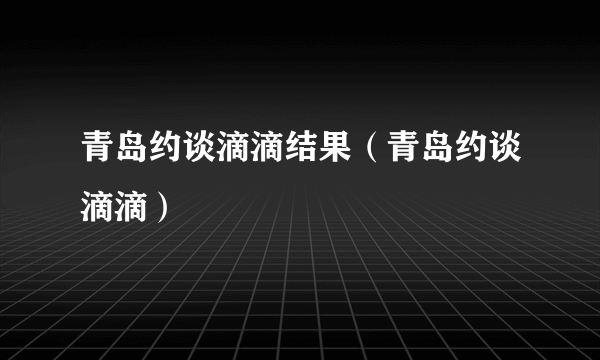 青岛约谈滴滴结果（青岛约谈滴滴）